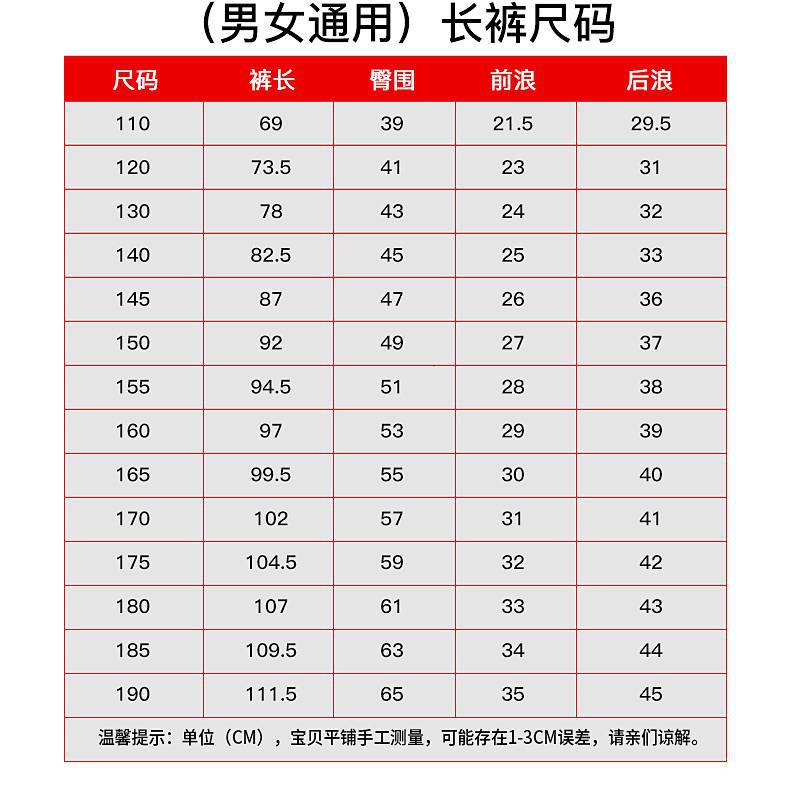 （男女通用）长裤尺码

| 尺码 | 裤长 | 臀围 | 前浪 | 后浪 |
|---|---|---|---|---|
| 110 | 69 | 39 | 21.5 | 29.5 |
| 120 | 73.5 | 41 | 23 | 31 |
| 130 | 78 | 43 | 24 | 32 |
| 140 | 82.5 | 45 | 25 | 33 |
| 145 | 87 | 47 | 26 | 36 |
| 150 | 92 | 49 | 27 | 37 |
| 155 | 94.5 | 51 | 28 | 38 |
| 160 | 97 | 53 | 29 | 39 |
| 165 | 99.5 | 55 | 30 | 40 |
| 170 | 102 | 57 | 31 | 41 |
| 175 | 104.5 | 59 | 32 | 42 |
| 180 | 107 | 61 | 33 | 43 |
| 185 | 109.5 | 63 | 34 | 44 |
| 190 | 111.5 | 65 | 35 | 45 |

温馨提示：单位（CM），宝贝平铺手工测量，可能存在1-3CM误差，请亲们谅解。